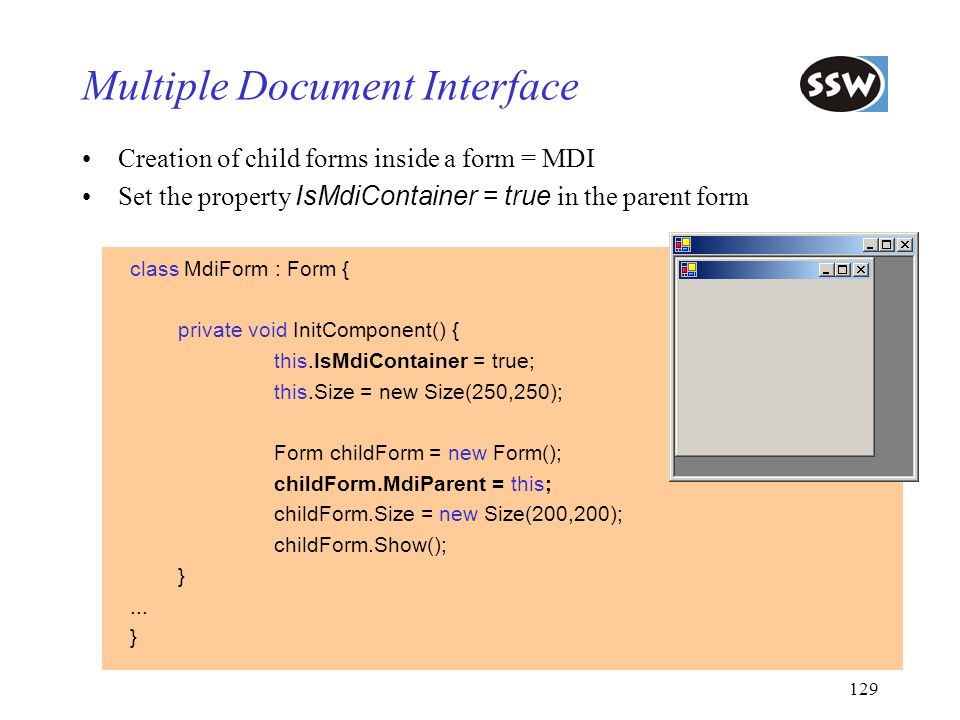 Multiple Document Interface

SSW

• Creation of child forms inside a form = MDI
• Set the property IsMdiContainer = true in the parent form

class MdiForm : Form {

private void InitComponent() {
this.IsMdiContainer = true;
this.Size = new Size(250,250);

Form childForm = new Form();
childForm.MdiParent = this;
childForm.Size = new Size(200,200);
childForm.Show();
}
...
}

129